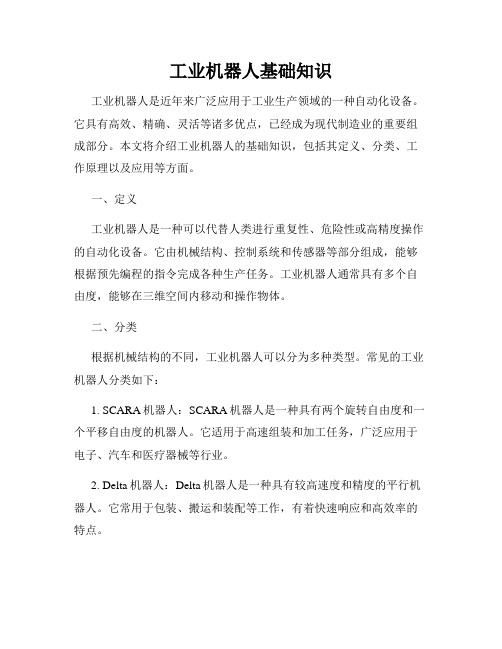 工业机器人基础知识

工业机器人是近年来广泛应用于工业生产领域的一种自动化设备。它具有高效、精确、灵活等诸多优点，已经成为现代制造业的重要组成部分。本文将介绍工业机器人的基础知识，包括其定义、分类、工作原理以及应用等方面。

一、定义

工业机器人是一种可以代替人类进行重复性、危险性或高精度操作的自动化设备。它由机械结构、控制系统和传感器等部分组成，能够根据预先编程的指令完成各种生产任务。工业机器人通常具有多个自由度，能够在三维空间内移动和操作物体。

二、分类

根据机械结构的不同，工业机器人可以分为多种类型。常见的工业机器人分类如下：

1. SCARA 机器人：SCARA 机器人是一种具有两个旋转自由度和一个平移自由度的机器人。它适用于高速组装和加工任务，广泛应用于电子、汽车和医疗器械等行业。

2. Delta 机器人：Delta 机器人是一种具有较高速度和精度的平行机器人。它常用于包装、搬运和装配等工作，有着快速响应和高效率的特点。